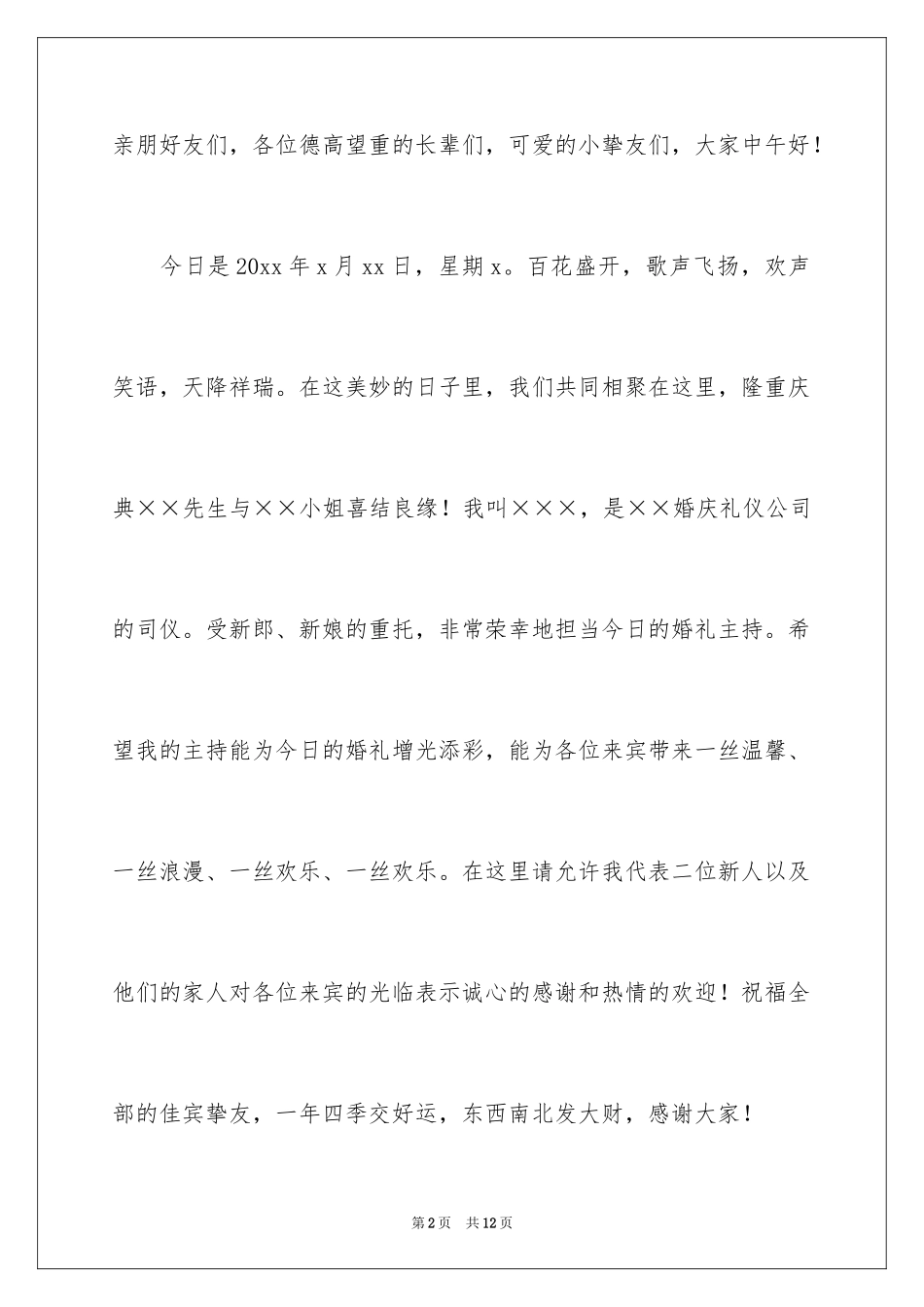 亲朋好友们，各位德高望重的长辈们，可爱的小挚友们，大家中午好！

今日是20xx年x月xx日，星期x。百花盛开，歌声飞扬，欢声笑语，天降祥瑞。在这美妙的日子里，我们共同相聚在这里，隆重庆典××先生与××小姐喜结良缘！我叫×××，是××婚庆礼仪公司的司仪。受新郎、新娘的重托，非常荣幸地担当今日的婚礼主持。希望我的主持能为今日的婚礼增光添彩，能为各位来宾带来一丝温馨、一丝浪漫、一丝欢乐、一丝欢乐。在这里请允许我代表二位新人以及他们的家人对各位来宾的光临表示诚心的感谢和热情的欢迎！祝福全部的佳宾挚友，一年四季交好运，东西南北发大财，感谢大家！

第2页 共12页